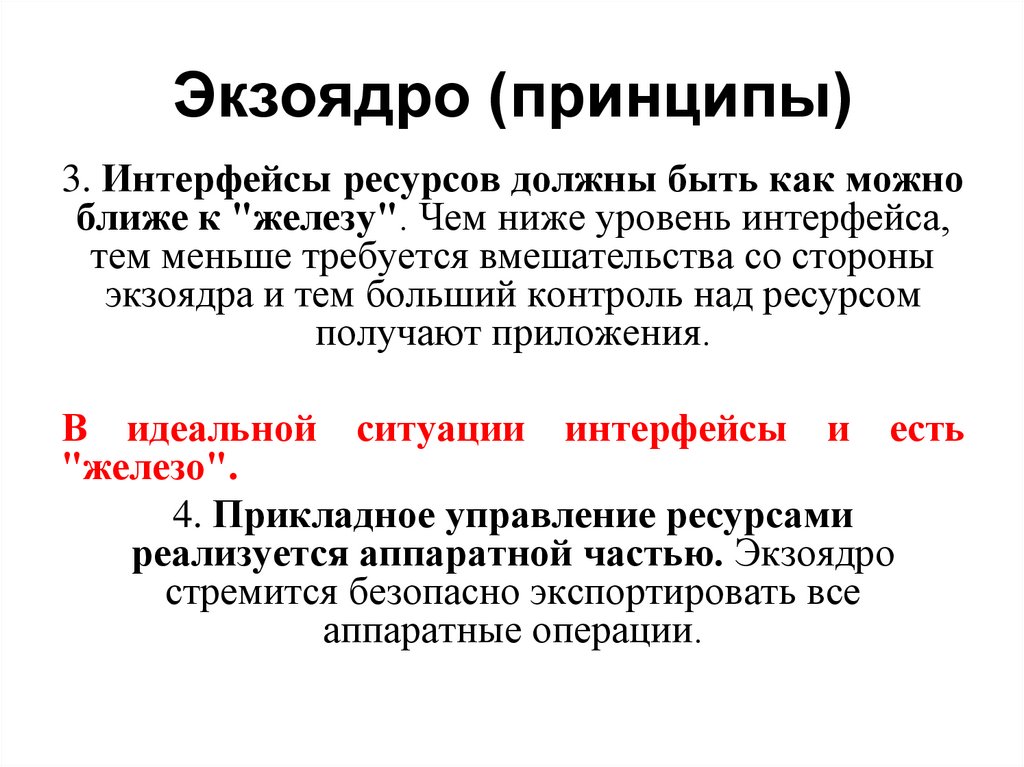 Экзоядро (принципы)

3. Интерфейсы ресурсов должны быть как можно ближе к "железу". Чем ниже уровень интерфейса, тем меньше требуется вмешательства со стороны экзоядра и тем больший контроль над ресурсом получают приложения.

В идеальной ситуации интерфейсы и есть "железо".

4. Прикладное управление ресурсами реализуется аппаратной частью. Экзоядро стремится безопасно экспортировать все аппаратные операции.